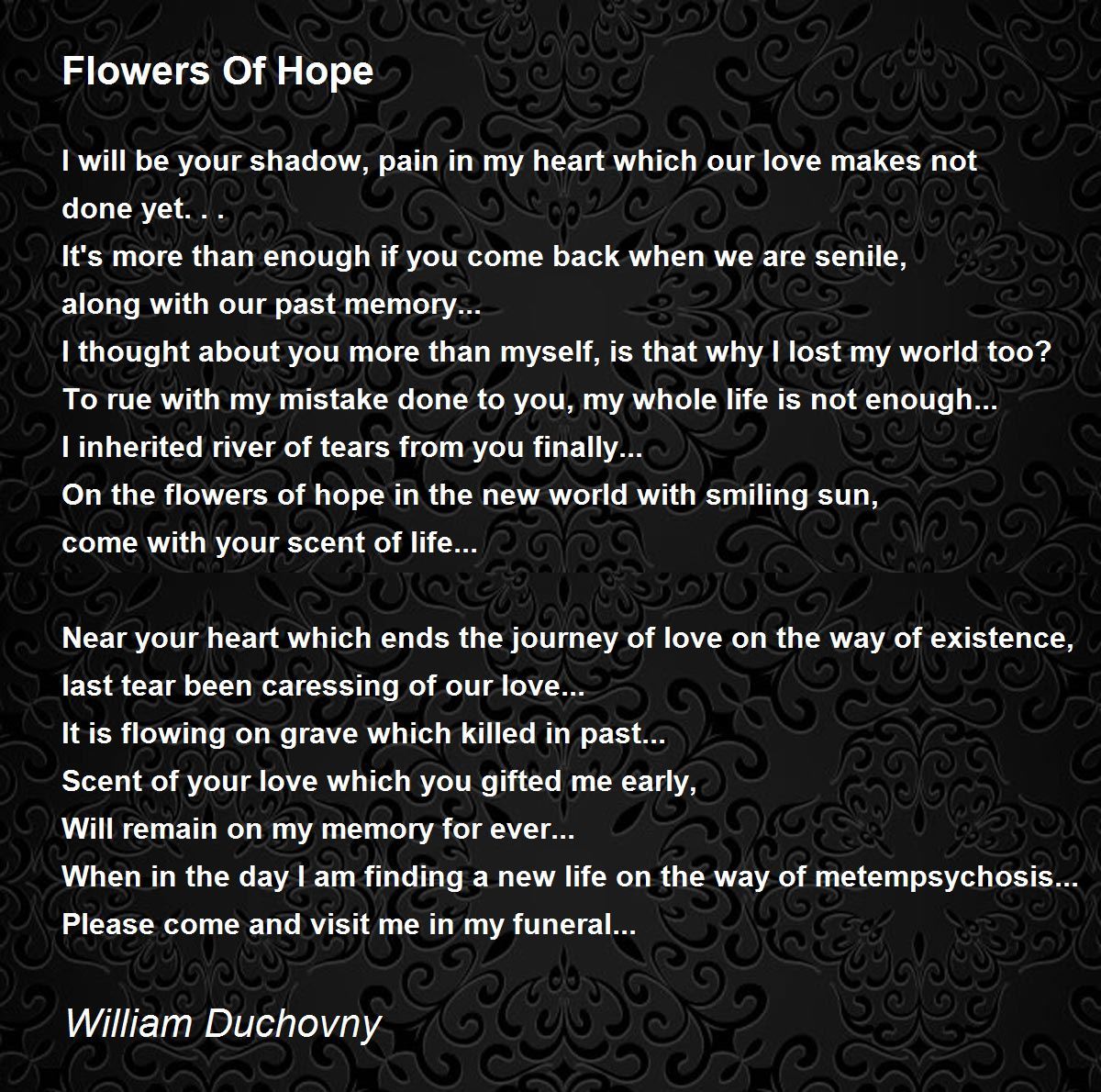 Flowers Of Hope

I will be your shadow, pain in my heart which our love makes not
done yet. . .
It's more than enough if you come back when we are senile,
along with our past memory...
I thought about you more than myself, is that why I lost my world too?
To rue with my mistake done to you, my whole life is not enough...
I inherited river of tears from you finally...
On the flowers of hope in the new world with smiling sun,
come with your scent of life...

Near your heart which ends the journey of love on the way of existence,
last tear been caressing of our love...
It is flowing on grave which killed in past...
Scent of your love which you gifted me early,
Will remain on my memory for ever...
When in the day I am finding a new life on the way of metempsychosis...
Please come and visit me in my funeral...

William Duchovny